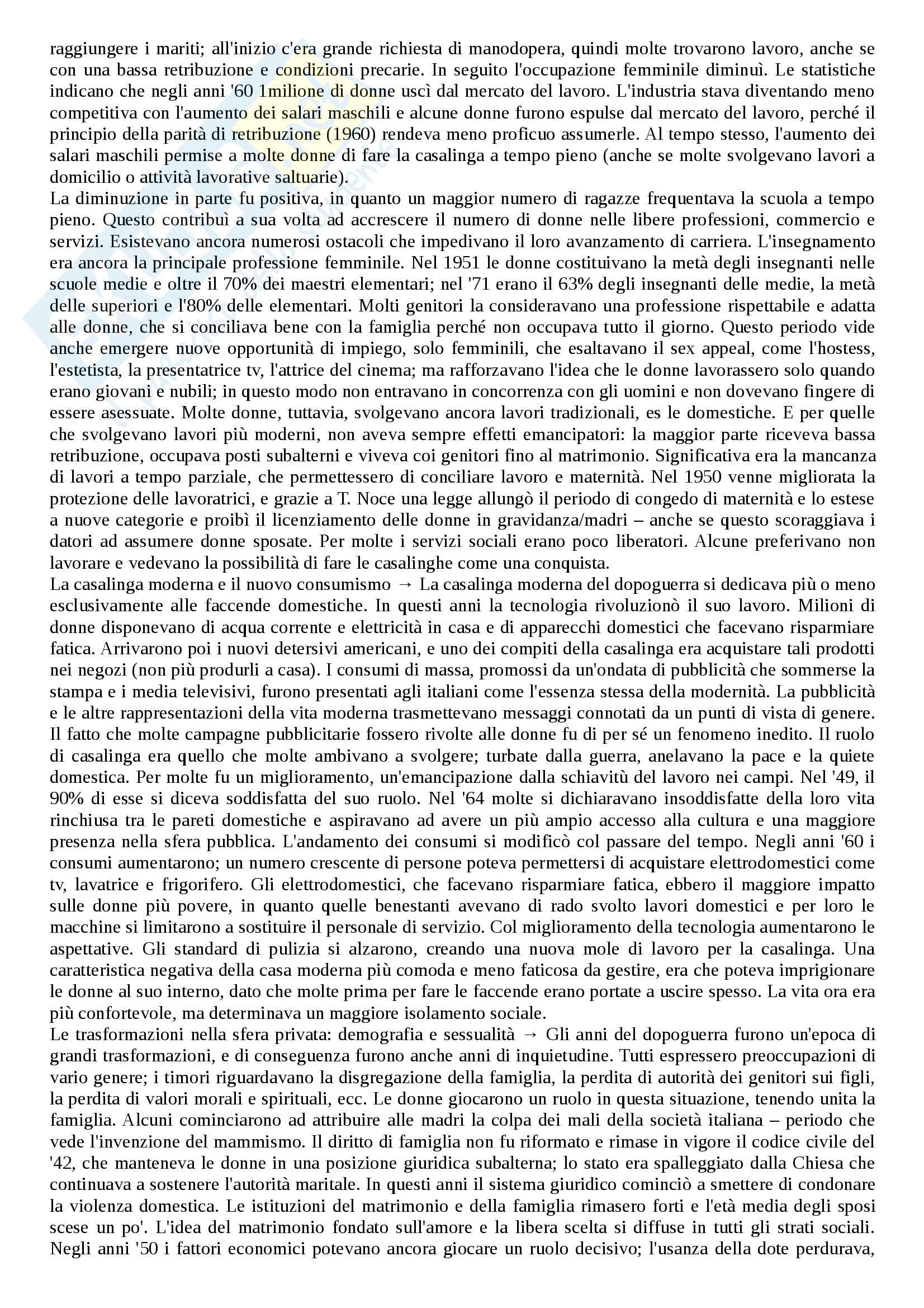 raggiungere i mariti; all'inizio c'era grande richiesta di manodopera, quindi molte trovarono lavoro, anche se con una bassa retribuzione e condizioni precarie. In seguito l'occupazione femminile diminuì. Le statistiche indicano che negli anni '60 1milione di donne uscì dal mercato del lavoro. L'industria stava diventando meno competitiva con l'aumento dei salari maschili e alcune donne furono espulse dal mercato del lavoro, perché il principio della parità di retribuzione (1960) rendeva meno proficuo assumerle. Al tempo stesso, l'aumento dei salari maschili permise a molte donne di fare la casalinga a tempo pieno (anche se molte svolgevano lavori a domicilio o attività lavorative saltuarie).
La diminuzione in parte fu positiva, in quanto un maggior numero di ragazze frequentava la scuola a tempo pieno. Questo contribuì a sua volta ad accrescere il numero di donne nelle libere professioni, commercio e servizi. Esistevano ancora numerosi ostacoli che impedivano il loro avanzamento di carriera. L'insegnamento era ancora la principale professione femminile. Nel 1951 le donne costituivano la metà degli insegnanti nelle scuole medie e oltre il 70% dei maestri elementari; nel '71 erano il 63% degli insegnanti delle medie, la metà delle superiori e l'80% delle elementari. Molti genitori la consideravano una professione rispettabile e adatta alle donne, che si conciliava bene con la famiglia perché non occupava tutto il giorno. Questo periodo vide anche emergere nuove opportunità di impiego, solo femminili, che esaltavano il sex appeal, come l'hostess, l'estetista, la presentatrice tv, l'attrice del cinema; ma rafforzavano l'idea che le donne lavorassero solo quando erano giovani e nubili; in questo modo non entravano in concorrenza con gli uomini e non dovevano fingere di essere asessuate. Molte donne, tuttavia, svolgevano ancora lavori tradizionali, es le domestiche. E per quelle che svolgevano lavori più moderni, non aveva sempre effetti emancipatori: la maggior parte riceveva bassa retribuzione, occupava posti subalterni e viveva coi genitori fino al matrimonio. Significativa era la mancanza di lavori a tempo parziale, che permettessero di conciliare lavoro e maternità. Nel 1950 venne migliorata la protezione delle lavoratrici, e grazie a T. Noce una legge allungò il periodo di congedo di maternità e lo estese a nuove categorie e proibì il licenziamento delle donne in gravidanza/madri – anche se questo scoraggiava i datori ad assumere donne sposate. Per molte i servizi sociali erano poco liberatori. Alcune preferivano non lavorare e vedevano la possibilità di fare le casalinghe come una conquista.
La casalinga moderna e il nuovo consumismo → La casalinga moderna del dopoguerra si dedicava più o meno esclusivamente alle faccende domestiche. In questi anni la tecnologia rivoluzionò il suo lavoro. Milioni di donne disponevano di acqua corrente e elettricità in casa e di apparecchi domestici che facevano risparmiare fatica. Arrivarono poi i nuovi detersivi americani, e uno dei compiti della casalinga era acquistare tali prodotti nei negozi (non più produrli a casa). I consumi di massa, promossi da un'ondata di pubblicità che sommerse la stampa e i media televisivi, furono presentati agli italiani come l'essenza stessa della modernità. La pubblicità e le altre rappresentazioni della vita moderna trasmettevano messaggi connotati da un punti di vista di genere. Il fatto che molte campagne pubblicitarie fossero rivolte alle donne fu di per sé un fenomeno inedito. Il ruolo di casalinga era quello che molte ambivano a svolgere; turbate dalla guerra, anelavano la pace e la quiete domestica. Per molte fu un miglioramento, un'emancipazione dalla schiavitù del lavoro nei campi. Nel '49, il 90% di esse si diceva soddisfatta del suo ruolo. Nel '64 molte si dichiaravano insoddisfatte della loro vita rinchiusa tra le pareti domestiche e aspiravano ad avere un più ampio accesso alla cultura e una maggiore presenza nella sfera pubblica. L'andamento dei consumi si modificò col passare del tempo. Negli anni '60 i consumi aumentarono; un numero crescente di persone poteva permettersi di acquistare elettrodomestici come tv, lavatrice e frigorifero. Gli elettrodomestici, che facevano risparmiare fatica, ebbero il maggiore impatto sulle donne più povere, in quanto quelle benestanti avevano di rado svolto lavori domestici e per loro le macchine si limitarono a sostituire il personale di servizio. Col miglioramento della tecnologia aumentarono le aspettative. Gli standard di pulizia si alzarono, creando una nuova mole di lavoro per la casalinga. Una caratteristica negativa della casa moderna più comoda e meno faticosa da gestire, era che poteva imprigionare le donne al suo interno, dato che molte prima per fare le faccende erano portate a uscire spesso. La vita ora era più confortevole, ma determinava un maggiore isolamento sociale.
Le trasformazioni nella sfera privata: demografia e sessualità → Gli anni del dopoguerra furono un'epoca di grandi trasformazioni, e di conseguenza furono anche anni di inquietudine. Tutti espressero preoccupazioni di vario genere; i timori riguardavano la disgregazione della famiglia, la perdita di autorità dei genitori sui figli, la perdita di valori morali e spirituali, ecc. Le donne giocarono un ruolo in questa situazione, tenendo unita la famiglia. Alcuni cominciarono ad attribuire alle madri la colpa dei mali della società italiana – periodo che vede l'invenzione del mammismo. Il diritto di famiglia non fu riformato e rimase in vigore il codice civile del '42, che manteneva le donne in una posizione giuridica subalterna; lo stato era spalleggiato dalla Chiesa che continuava a sostenere l'autorità maritale. In questi anni il sistema giuridico cominciò a smettere di condonare la violenza domestica. Le istituzioni del matrimonio e della famiglia rimasero forti e l'età media degli sposi scese un po'. L'idea del matrimonio fondato sull'amore e la libera scelta si diffuse in tutti gli strati sociali. Negli anni '50 i fattori economici potevano ancora giocare un ruolo decisivo; l'usanza della dote perdurava,